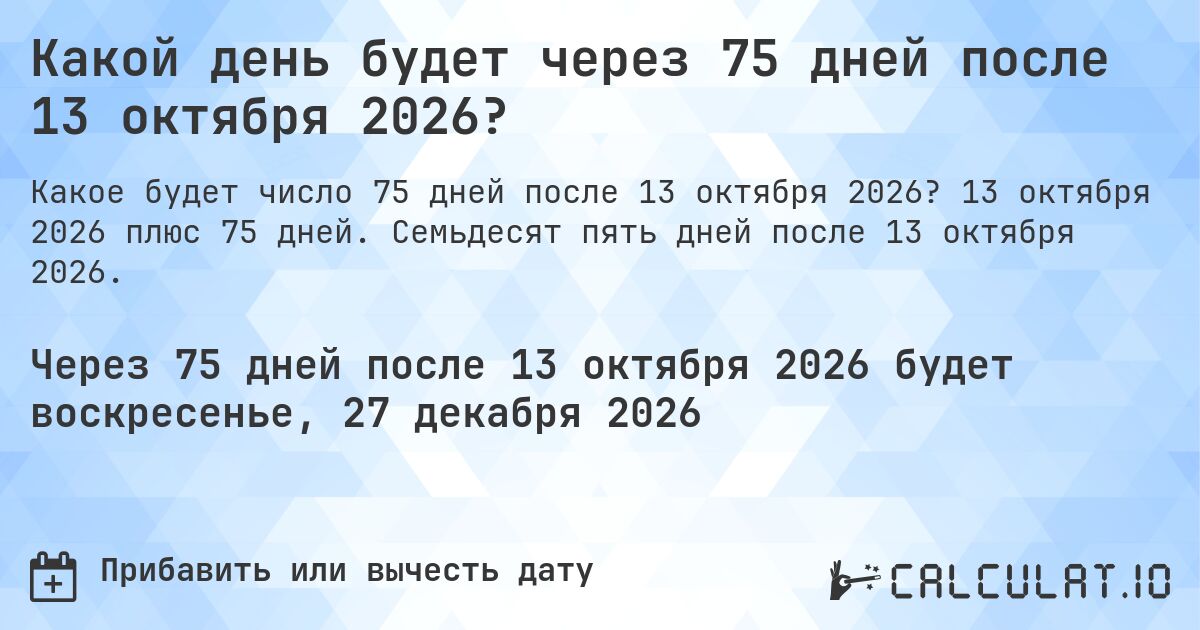 Какой день будет через 75 дней после 13 октября 2026?

Какое будет число 75 дней после 13 октября 2026? 13 октября 2026 плюс 75 дней. Семьдесят пять дней после 13 октября 2026.

Через 75 дней после 13 октября 2026 будет воскресенье, 27 декабря 2026

Прибавить или вычесть дату

CALCULAT.IO